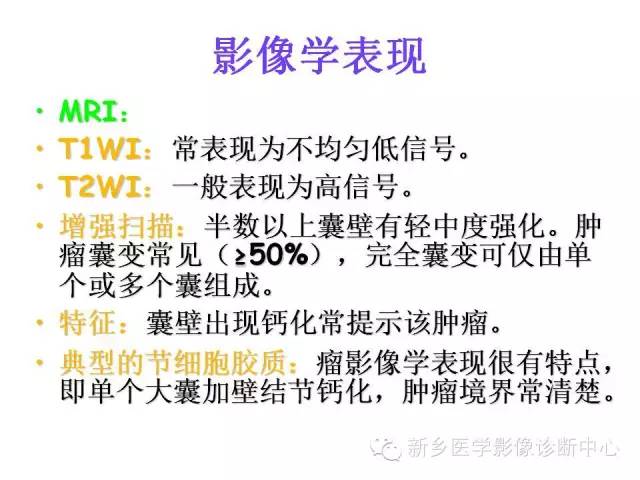 影像学表现

• MRI：
• T1WI：常表现为不均匀低信号。
• T2WI：一般表现为高信号。
• 增强扫描：半数以上囊壁有轻中度强化。肿瘤囊变常见（≥50%），完全囊变可仅由单个或多个囊组成。
• 特征：囊壁出现钙化常提示该肿瘤。
• 典型的节细胞胶质：瘤影像学表现很有特点，即单个大囊加壁结节钙化，肿瘤境界常清楚。

新乡医学影像诊断中心